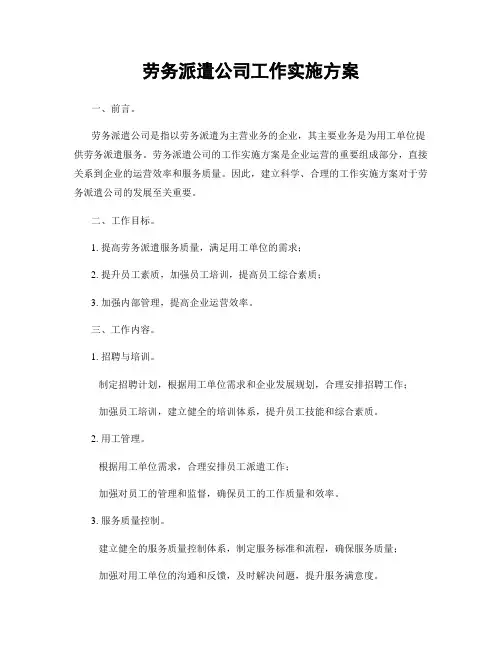 劳务派遣公司工作实施方案

一、前言。

劳务派遣公司是指以劳务派遣为主营业务的企业，其主要业务是为用工单位提供劳务派遣服务。劳务派遣公司的工作实施方案是企业运营的重要组成部分，直接关系到企业的运营效率和服务质量。因此，建立科学、合理的工作实施方案对于劳务派遣公司的发展至关重要。

二、工作目标。

1. 提高劳务派遣服务质量，满足用工单位的需求；

2. 提升员工素质，加强员工培训，提高员工综合素质；

3. 加强内部管理，提高企业运营效率。

三、工作内容。

1. 招聘与培训。

制定招聘计划，根据用工单位需求和企业发展规划，合理安排招聘工作；

加强员工培训，建立健全的培训体系，提升员工技能和综合素质。

2. 用工管理。

根据用工单位需求，合理安排员工派遣工作；

加强对员工的管理和监督，确保员工的工作质量和效率。

3. 服务质量控制。

建立健全的服务质量控制体系，制定服务标准和流程，确保服务质量；

加强对用工单位的沟通和反馈，及时解决问题，提升服务满意度。